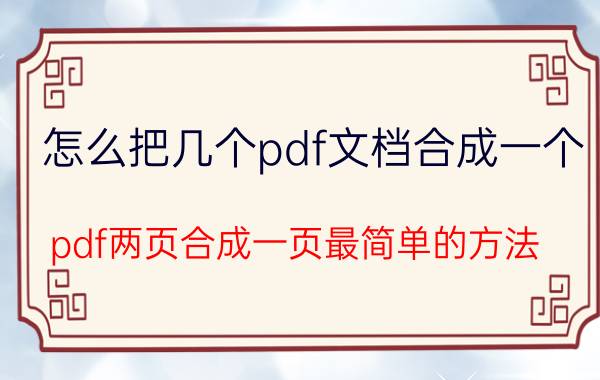 怎么把几个pdf文档合成一个

pdf两页合成一页最简单的方法